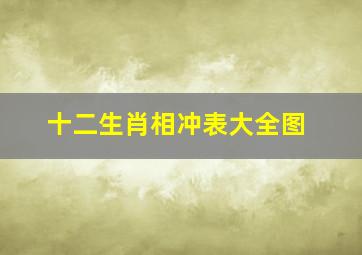 十二生肖相冲表大全图